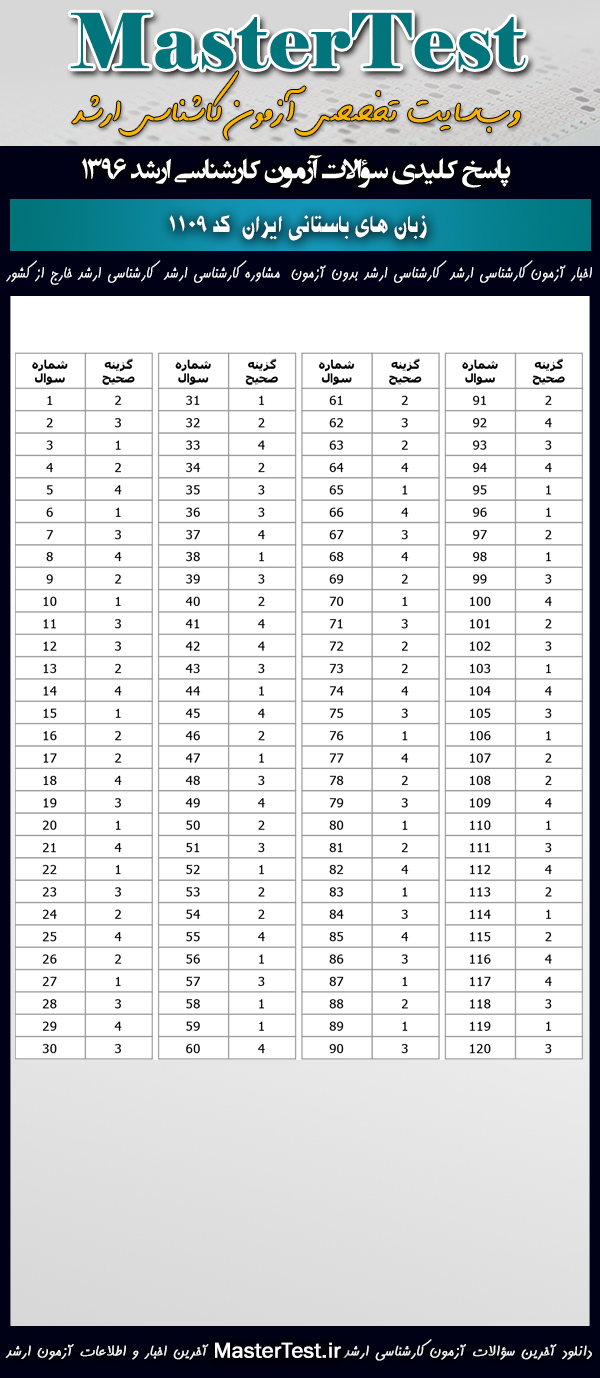 MasterTest
وبسایت تخصصی آزمون کارشناسی ارشد

پاسخ کلیدی سؤالات آزمون کارشناسی ارشد ۱۳۹۶

زبان های باستانی ایران کد ۱۱۰۹

اخبار آزمون کارشناسی ارشد کارشناسی ارشد بدون آزمون مشاوره کارشناسی ارشد کارشناسی ارشد خارج از کشور

| شماره سوال | گزینه صحیح |
|---|---|
| 1 | 2 |
| 2 | 3 |
| 3 | 1 |
| 4 | 2 |
| 5 | 4 |
| 6 | 1 |
| 7 | 3 |
| 8 | 4 |
| 9 | 2 |
| 10 | 1 |
| 11 | 3 |
| 12 | 3 |
| 13 | 2 |
| 14 | 4 |
| 15 | 1 |
| 16 | 2 |
| 17 | 2 |
| 18 | 4 |
| 19 | 3 |
| 20 | 1 |
| 21 | 4 |
| 22 | 1 |
| 23 | 3 |
| 24 | 2 |
| 25 | 4 |
| 26 | 2 |
| 27 | 1 |
| 28 | 3 |
| 29 | 4 |
| 30 | 3 |

| شماره سوال | گزینه صحیح |
|---|---|
| 31 | 1 |
| 32 | 2 |
| 33 | 4 |
| 34 | 2 |
| 35 | 3 |
| 36 | 3 |
| 37 | 4 |
| 38 | 1 |
| 39 | 3 |
| 40 | 2 |
| 41 | 4 |
| 42 | 4 |
| 43 | 3 |
| 44 | 1 |
| 45 | 4 |
| 46 | 2 |
| 47 | 1 |
| 48 | 3 |
| 49 | 4 |
| 50 | 2 |
| 51 | 3 |
| 52 | 1 |
| 53 | 2 |
| 54 | 2 |
| 55 | 4 |
| 56 | 1 |
| 57 | 3 |
| 58 | 1 |
| 59 | 1 |
| 60 | 4 |

| شماره سوال | گزینه صحیح |
|---|---|
| 61 | 2 |
| 62 | 3 |
| 63 | 2 |
| 64 | 4 |
| 65 | 1 |
| 66 | 4 |
| 67 | 3 |
| 68 | 4 |
| 69 | 2 |
| 70 | 1 |
| 71 | 3 |
| 72 | 2 |
| 73 | 2 |
| 74 | 4 |
| 75 | 3 |
| 76 | 1 |
| 77 | 4 |
| 78 | 2 |
| 79 | 3 |
| 80 | 1 |
| 81 | 2 |
| 82 | 4 |
| 83 | 1 |
| 84 | 3 |
| 85 | 4 |
| 86 | 3 |
| 87 | 1 |
| 88 | 2 |
| 89 | 1 |
| 90 | 3 |

| شماره سوال | گزینه صحیح |
|---|---|
| 91 | 2 |
| 92 | 4 |
| 93 | 3 |
| 94 | 4 |
| 95 | 1 |
| 96 | 1 |
| 97 | 2 |
| 98 | 1 |
| 99 | 3 |
| 100 | 4 |
| 101 | 2 |
| 102 | 3 |
| 103 | 1 |
| 104 | 4 |
| 105 | 3 |
| 106 | 1 |
| 107 | 2 |
| 108 | 2 |
| 109 | 4 |
| 110 | 1 |
| 111 | 3 |
| 112 | 4 |
| 113 | 2 |
| 114 | 1 |
| 115 | 2 |
| 116 | 4 |
| 117 | 4 |
| 118 | 3 |
| 119 | 1 |
| 120 | 3 |

دانلود آخرین سؤالات آزمون کارشناسی ارشد MasterTest.ir آخرین اخبار و اطلاعات آزمون ارشد